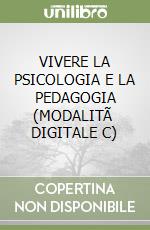 unilibro

VIVERE LA PSICOLOGIA E LA PEDAGOGIA (MODALITÃ DIGITALE C)

COPERTINA NON DISPONIBILE